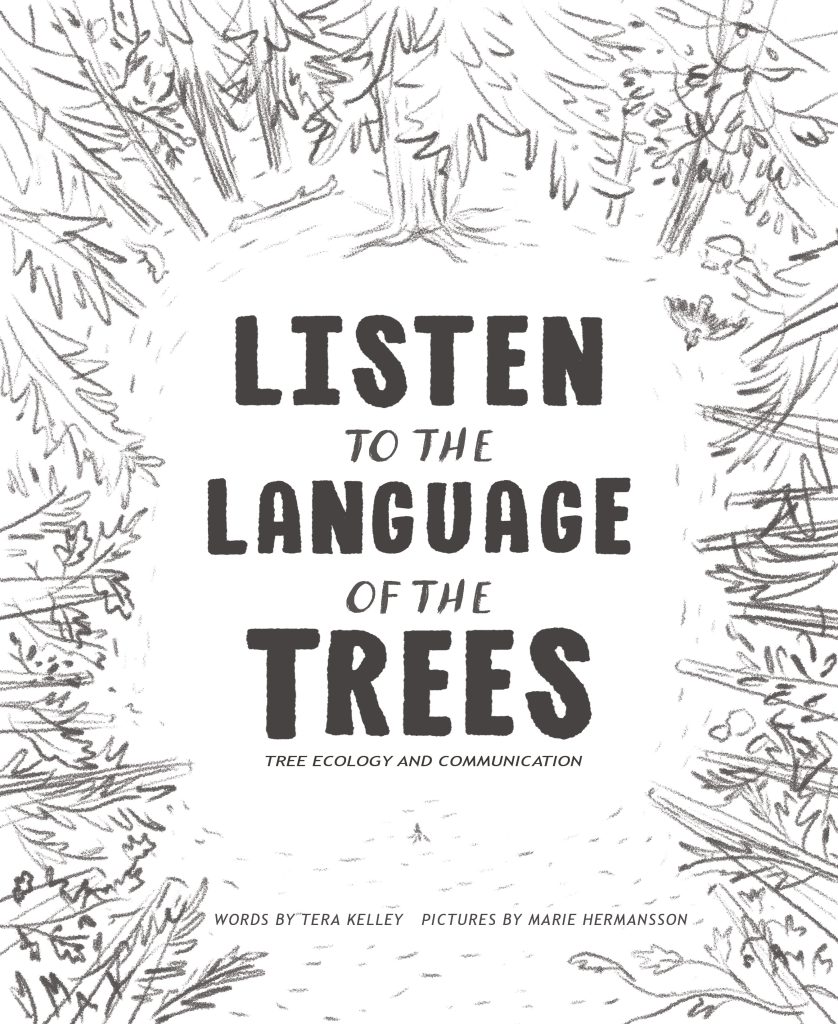 LISTEN
TO THE
LANGUAGE
OF THE
TREES

TREE ECOLOGY AND COMMUNICATION

WORDS BY TERA KELLEY PICTURES BY MARIE HERMANSSON